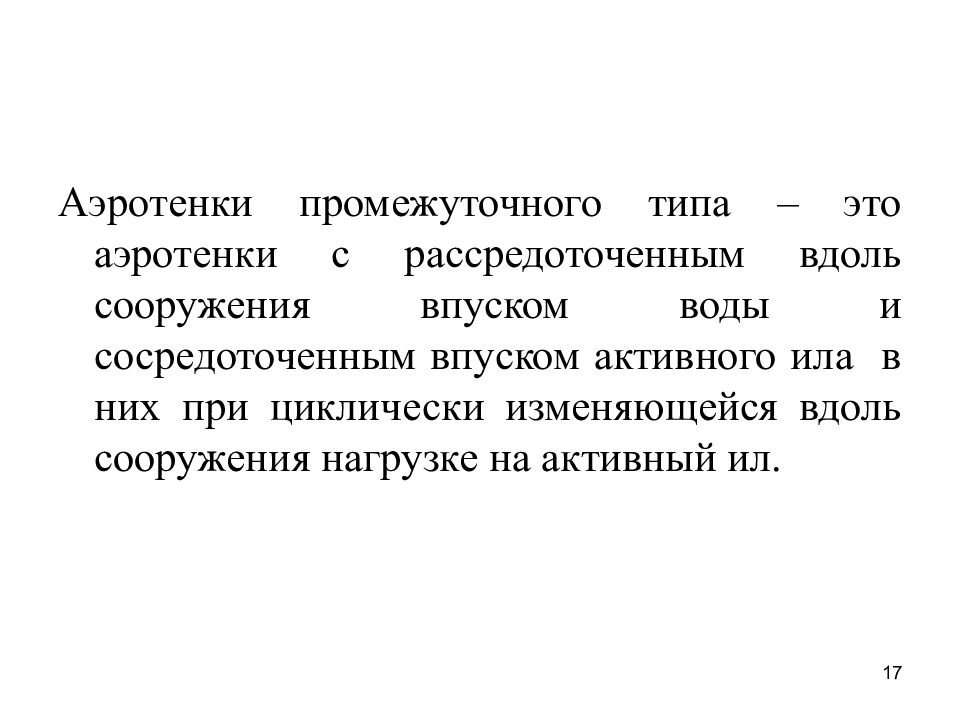 Аэротенки промежуточного типа – это аэротенки с рассредоточенным вдоль сооружения впуском воды и сосредоточенным впуском активного ила в них при циклически изменяющейся вдоль сооружения нагрузке на активный ил.

17